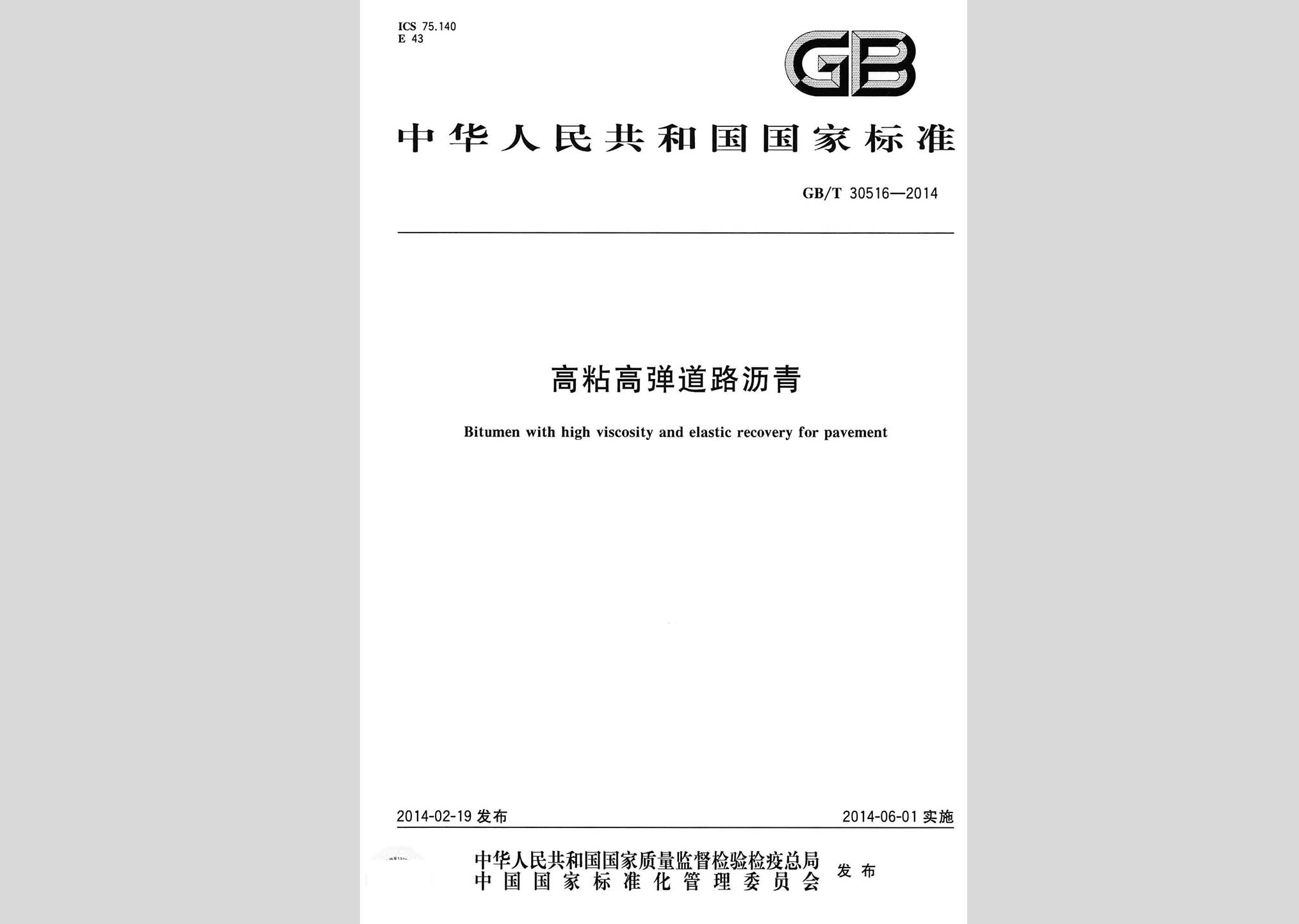 ICS 75.140
E 43

GB

中华人民共和国国家标准

GB/T 30516—2014

高粘高弹道路沥青

Bitumen with high viscosity and elastic recovery for pavement

2014-02-19 发布

2014-06-01 实施

中华人民共和国国家质量监督检验检疫总局
中国国家标准化管理委员会
发布